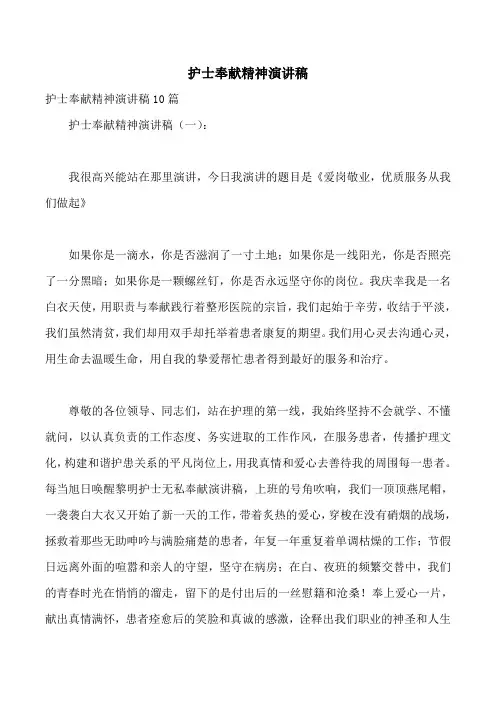 护士奉献精神演讲稿

护士奉献精神演讲稿10篇

护士奉献精神演讲稿（一）：

我很高兴能站在那里演讲，今日我演讲的题目是《爱岗敬业，优质服务从我们做起》

如果你是一滴水，你是否滋润了一寸土地；如果你是一线阳光，你是否照亮了一分黑暗；如果你是一颗螺丝钉，你是否永远坚守你的岗位。我庆幸我是一名白衣天使，用职责与奉献践行着整形医院的宗旨，我们起始于辛劳，收结于平淡，我们虽然清贫，我们却用双手却托举着患者康复的期望。我们用心灵去沟通心灵，用生命去温暖生命，用自我的挚爱帮忙患者得到最好的服务和治疗。

尊敬的各位领导、同志们，站在护理的第一线，我始终坚持不会就学、不懂就问，以认真负责的工作态度、务实进取的工作作风，在服务患者，传播护理文化，构建和谐护患关系的平凡岗位上，用我真情和爱心去善待我的周围每一患者。每当旭日唤醒黎明护士无私奉献演讲稿，上班的号角吹响，我们一顶顶燕尾帽，一袭袭白大衣又开始了新一天的工作，带着炙热的爱心，穿梭在没有硝烟的战场，拯救着那些无助呻吟与满脸痛楚的患者，年复一年重复着单调枯燥的工作；节假日远离外面的喧嚣和亲人的守望，坚守在病房；在白、夜班的频繁交替中，我们的青春时光在悄悄的溜走，留下的是付出后的一丝慰籍和沧桑！奉上爱心一片，献出真情满怀，患者痊愈后的笑脸和真诚的感激，诠释出我们职业的神圣和人生